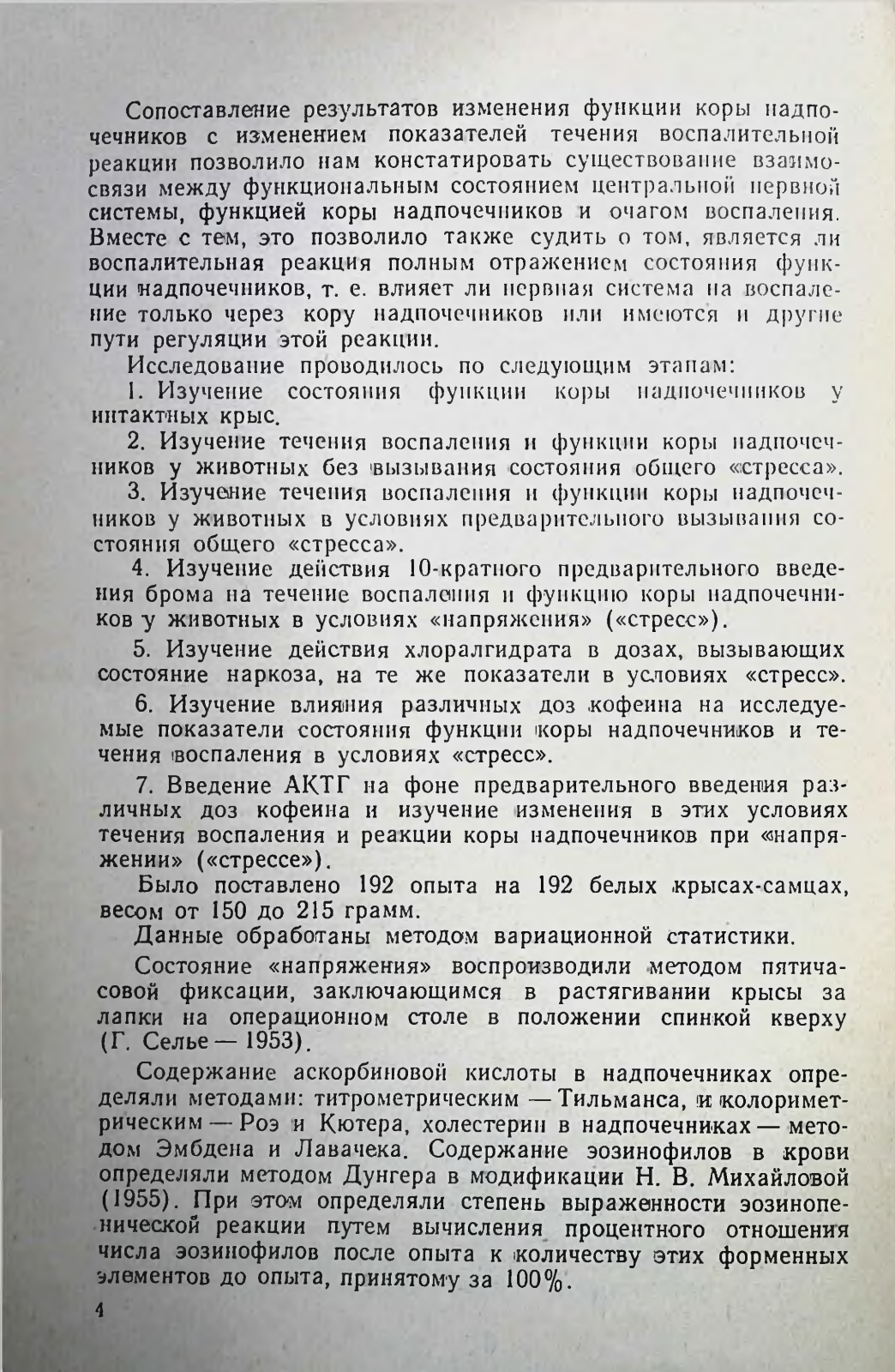 Сопоставление результатов изменения функции коры надпочечников с изменением показателей течения воспалительной реакции позволило нам констатировать существование взаимосвязи между функциональным состоянием центральной нервной системы, функцией коры надпочечников и очагом воспаления. Вместе с тем, это позволило также судить о том, является ли воспалительная реакция полным отражением состояния функции надпочечников, т. е. влияет ли нервная система на воспаление только через кору надпочечников или имеются и другие пути регуляции этой реакции.

Исследование проводилось по следующим этапам:

1. Изучение состояния функции коры надпочечников у интактных крыс.

2. Изучение течения воспаления и функции коры надпочечников у животных без вызывания состояния общего «стресса».

3. Изучение течения воспаления и функции коры надпочечников у животных в условиях предварительного вызывания состояния общего «стресса».

4. Изучение действия 10-кратного предварительного введения брома на течение воспаления и функцию коры надпочечников у животных в условиях «напряжения» («стресс»).

5. Изучение действия хлоралгидрата в дозах, вызывающих состояние наркоза, на те же показатели в условиях «стресс».

6. Изучение влияния различных доз кофеина на исследуемые показатели состояния функции коры надпочечников и течения воспаления в условиях «стресс».

7. Введение АКТГ на фоне предварительного введения различных доз кофеина и изучение изменения в этих условиях течения воспаления и реакции коры надпочечников при «напряжении» («стрессе»).

Было поставлено 192 опыта на 192 белых крысах-самцах, весом от 150 до 215 грамм.

Данные обработаны методом вариационной статистики.

Состояние «напряжения» воспроизводили методом пятичасовой фиксации, заключающимся в растягивании крысы за лапки на операционном столе в положении спинкой кверху (Г. Селье — 1953).

Содержание аскорбиновой кислоты в надпочечниках определяли методами: титрометрическим — Тильманса, и колориметрическим — Роэ и Кютера, холестерин в надпочечниках — методом Эмбдена и Лавачека. Содержание эозинофилов в крови определяли методом Дунгера в модификации Н. В. Михайловой (1955). При этом определяли степень выраженности эозинопенической реакции путем вычисления процентного отношения числа эозинофилов после опыта к количеству этих форменных элементов до опыта, принятому за 100%.

4